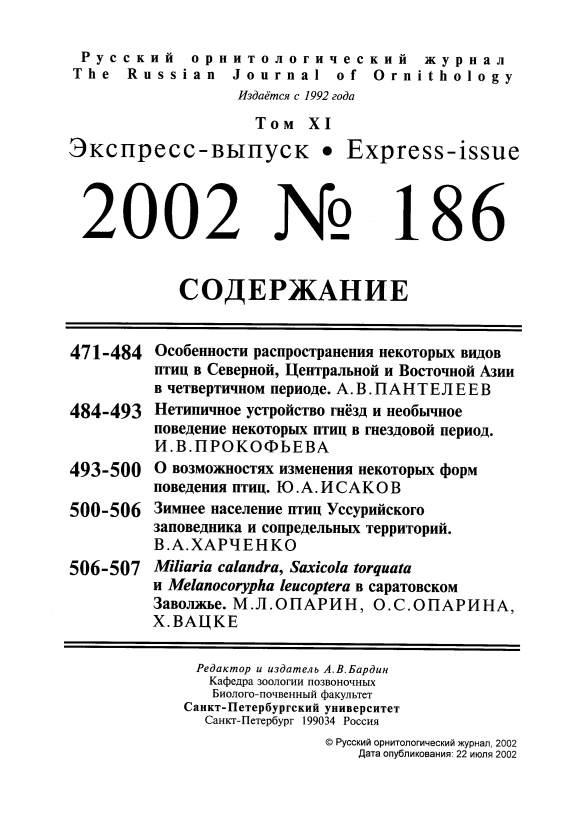 Русский орнитологический журнал
The Russian Journal of Ornithology
Издаётся с 1992 года

Том XI
Экспресс-выпуск • Express-issue
2002 № 186

СОДЕРЖАНИЕ

471-484 Особенности распространения некоторых видов птиц в Северной, Центральной и Восточной Азии в четвертичном периоде. А.В.ПАНТЕЛЕЕВ

484-493 Нетипичное устройство гнёзд и необычное поведение некоторых птиц в гнездовой период. И.В.ПРОКОФЬЕВА

493-500 О возможностях изменения некоторых форм поведения птиц. Ю.А.ИСАКОВ

500-506 Зимнее население птиц Уссурийского заповедника и сопредельных территорий. В.А.ХАРЧЕНКО

506-507 Miliaria calandra, Saxicola torquata и Melanocorypha leucoptera в саратовском Заволжье. М.Л.ОПАРИН, О.С.ОПАРИНА, Х.ВАЦКЕ

Редактор и издатель А.В.Бардин
Кафедра зоологии позвоночных
Биолого-почвенный факультет
Санкт-Петербургский университет
Санкт-Петербург 199034 Россия

© Русский орнитологический журнал, 2002
Дата опубликования: 22 июля 2002